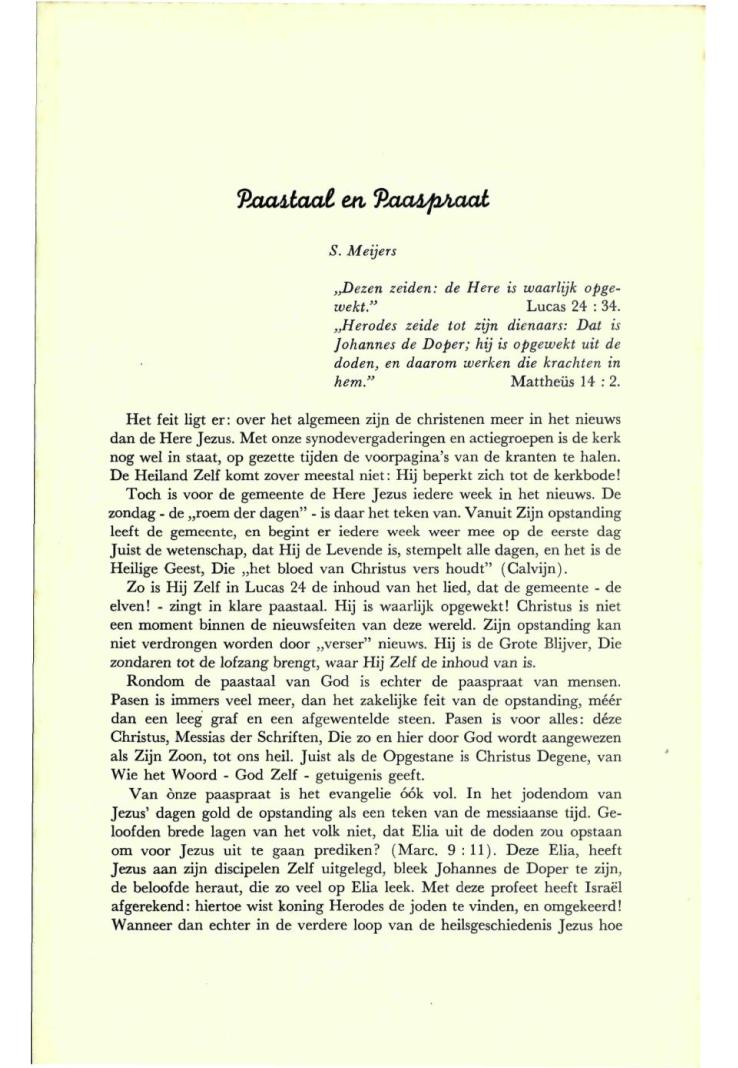 Paastaal en Paaspraat

S. Meijers

„Dezen zeiden: de Here is waarlijk opgewekt." Lucas 24 : 34.
„Herodes zeide tot zijn dienaars: Dat is Johannes de Doper; hij is opgewekt uit de doden, en daarom werken die krachten in hem." Mattheüs 14 : 2.

Het feit ligt er: over het algemeen zijn de christenen meer in het nieuws dan de Here Jezus. Met onze synodevergaderingen en actiegroepen is de kerk nog wel in staat, op gezette tijden de voorpagina's van de kranten te halen. De Heiland Zelf komt zover meestal niet: Hij beperkt zich tot de kerkbode!

Toch is voor de gemeente de Here Jezus iedere week in het nieuws. De zondag - de „roem der dagen" - is daar het teken van. Vanuit Zijn opstanding leeft de gemeente, en begint er iedere week weer mee op de eerste dag Juist de wetenschap, dat Hij de Levende is, stempelt alle dagen, en het is de Heilige Geest, Die „het bloed van Christus vers houdt" (Calvijn).

Zo is Hij Zelf in Lucas 24 de inhoud van het lied, dat de gemeente - de elven! - zingt in klare paastaal. Hij is waarlijk opgewekt! Christus is niet een moment binnen de nieuwsfeiten van deze wereld. Zijn opstanding kan niet verdrongen worden door „verser" nieuws. Hij is de Grote Blijver, Die zondaren tot de lofzang brengt, waar Hij Zelf de inhoud van is.

Rondom de paastaal van God is echter de paaspraat van mensen. Pasen is immers veel meer, dan het zakelijke feit van de opstanding, méér dan een leeg graf en een afgewentelde steen. Pasen is voor alles: déze Christus, Messias der Schriften, Die zo en hier door God wordt aangewezen als Zijn Zoon, tot ons heil. Juist als de Opgestane is Christus Degene, van Wie het Woord - God Zelf - getuigenis geeft.

Van ònze paaspraat is het evangelie óók vol. In het jodendom van Jezus' dagen gold de opstanding als een teken van de messiaanse tijd. Geloofden brede lagen van het volk niet, dat Elia uit de doden zou opstaan om voor Jezus uit te gaan prediken? (Marc. 9 : 11). Deze Elia, heeft Jezus aan zijn discipelen Zelf uitgelegd, bleek Johannes de Doper te zijn, de beloofde heraut, die zo veel op Elia leek. Met deze profeet heeft Israël afgerekend: hiertoe wist koning Herodes de joden te vinden, en omgekeerd! Wanneer dan echter in de verdere loop van de heilsgeschiedenis Jezus hoe